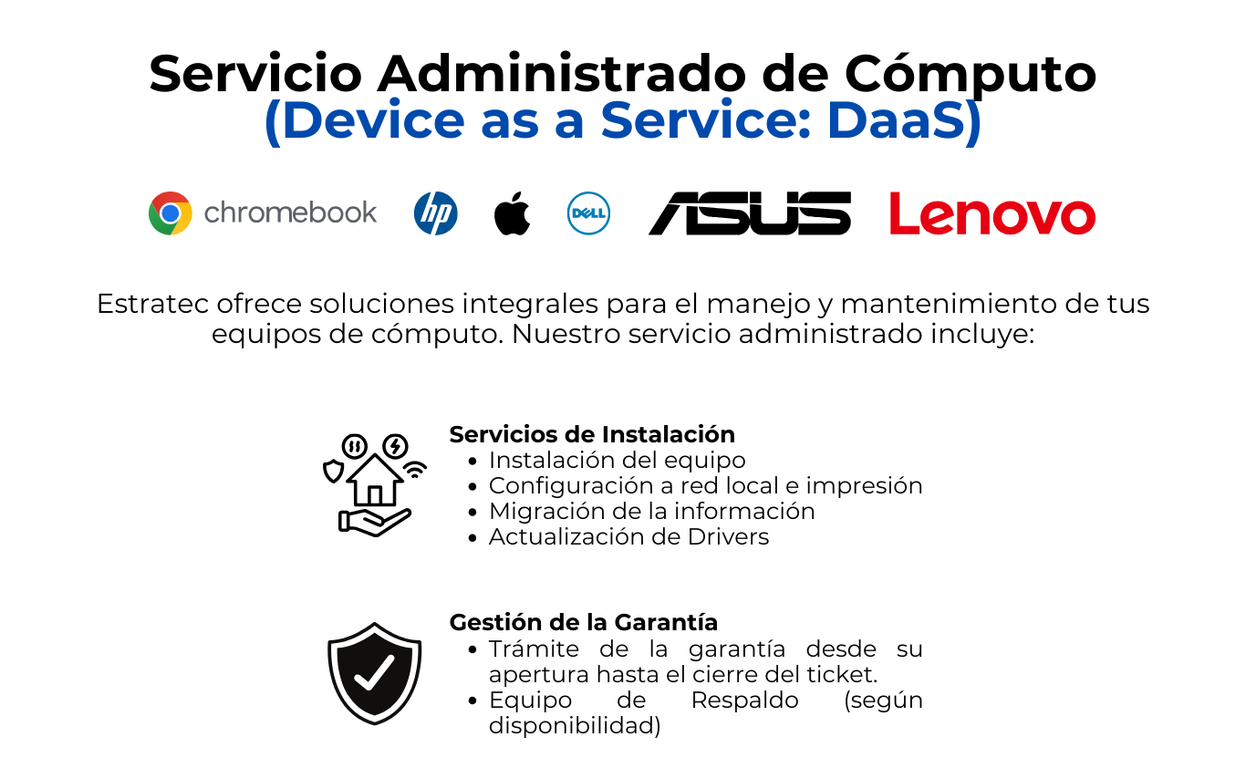 Servicio Administrado de Cómputo
(Device as a Service: DaaS)

chromebook hp DELL ASUS Lenovo

Estratec ofrece soluciones integrales para el manejo y mantenimiento de tus equipos de cómputo. Nuestro servicio administrado incluye:

Servicios de Instalación
• Instalación del equipo
• Configuración a red local e impresión
• Migración de la información
• Actualización de Drivers

Gestión de la Garantía
• Trámite de la garantía desde su apertura hasta el cierre del ticket.
• Equipo de Respaldo (según disponibilidad)